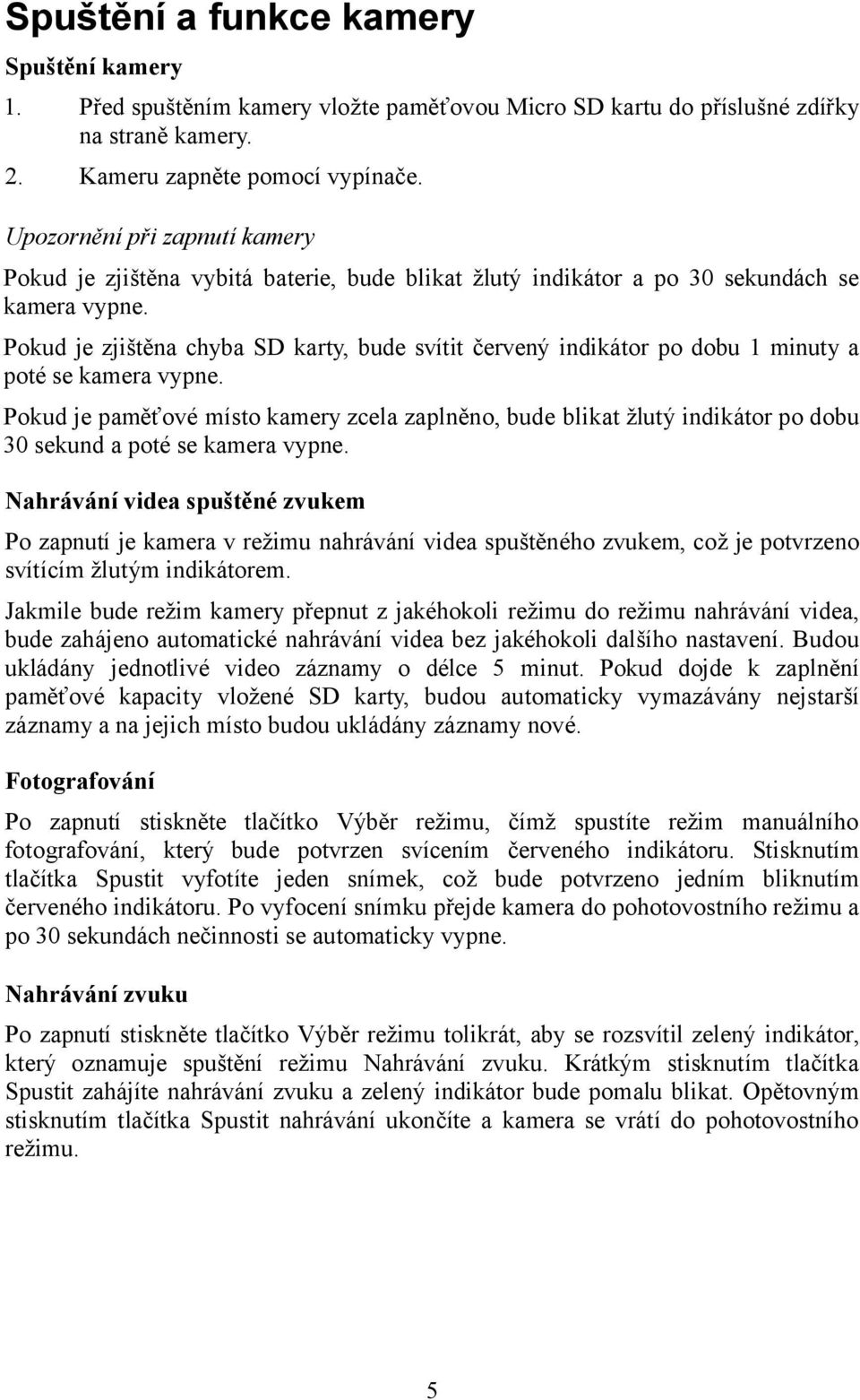 Spuštění a funkce kamery

Spuštění kamery

1. Před spuštěním kamery vložte paměťovou Micro SD kartu do příslušné zdířky na straně kamery.

2. Kameru zapněte pomocí vypínače.

Upozornění při zapnutí kamery

Pokud je zjištěna vybitá baterie, bude blikat žlutý indikátor a po 30 sekundách se kamera vypne.

Pokud je zjištěna chyba SD karty, bude svítit červený indikátor po dobu 1 minuty a poté se kamera vypne.

Pokud je paměťové místo kamery zcela zaplněno, bude blikat žlutý indikátor po dobu 30 sekund a poté se kamera vypne.

Nahrávání videa spuštěné zvukem

Po zapnutí je kamera v režimu nahrávání videa spuštěného zvukem, což je potvrzeno svítícím žlutým indikátorem.

Jakmile bude režim kamery přepnut z jakéhokoli režimu do režimu nahrávání videa, bude zahájeno automatické nahrávání videa bez jakéhokoli dalšího nastavení. Budou ukládány jednotlivé video záznamy o délce 5 minut. Pokud dojde k zaplnění paměťové kapacity vložené SD karty, budou automaticky vymazávány nejstarší záznamy a na jejich místo budou ukládány záznamy nové.

Fotografování

Po zapnutí stiskněte tlačítko Výběr režimu, čímž spustíte režim manuálního fotografování, který bude potvrzen svícením červeného indikátoru. Stisknutím tlačítka Spustit vyfotíte jeden snímek, což bude potvrzeno jedním bliknutím červeného indikátoru. Po vyfocení snímku přejde kamera do pohotovostního režimu a po 30 sekundách nečinnosti se automaticky vypne.

Nahrávání zvuku

Po zapnutí stiskněte tlačítko Výběr režimu tolikrát, aby se rozsvítil zelený indikátor, který oznamuje spuštění režimu Nahrávání zvuku. Krátkým stisknutím tlačítka Spustit zahájíte nahrávání zvuku a zelený indikátor bude pomalu blikat. Opětovným stisknutím tlačítka Spustit nahrávání ukončíte a kamera se vrátí do pohotovostního režimu.

5